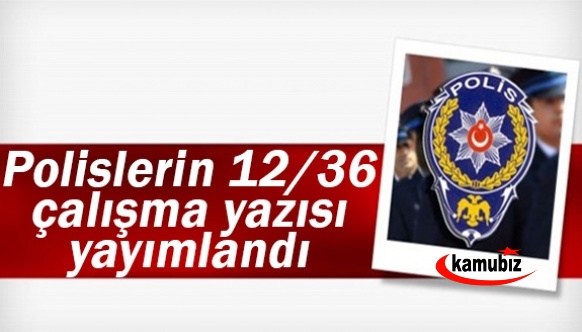 Polislerin 12/36 çalışma yazısı yayımlandı

POLİS

kamubiz